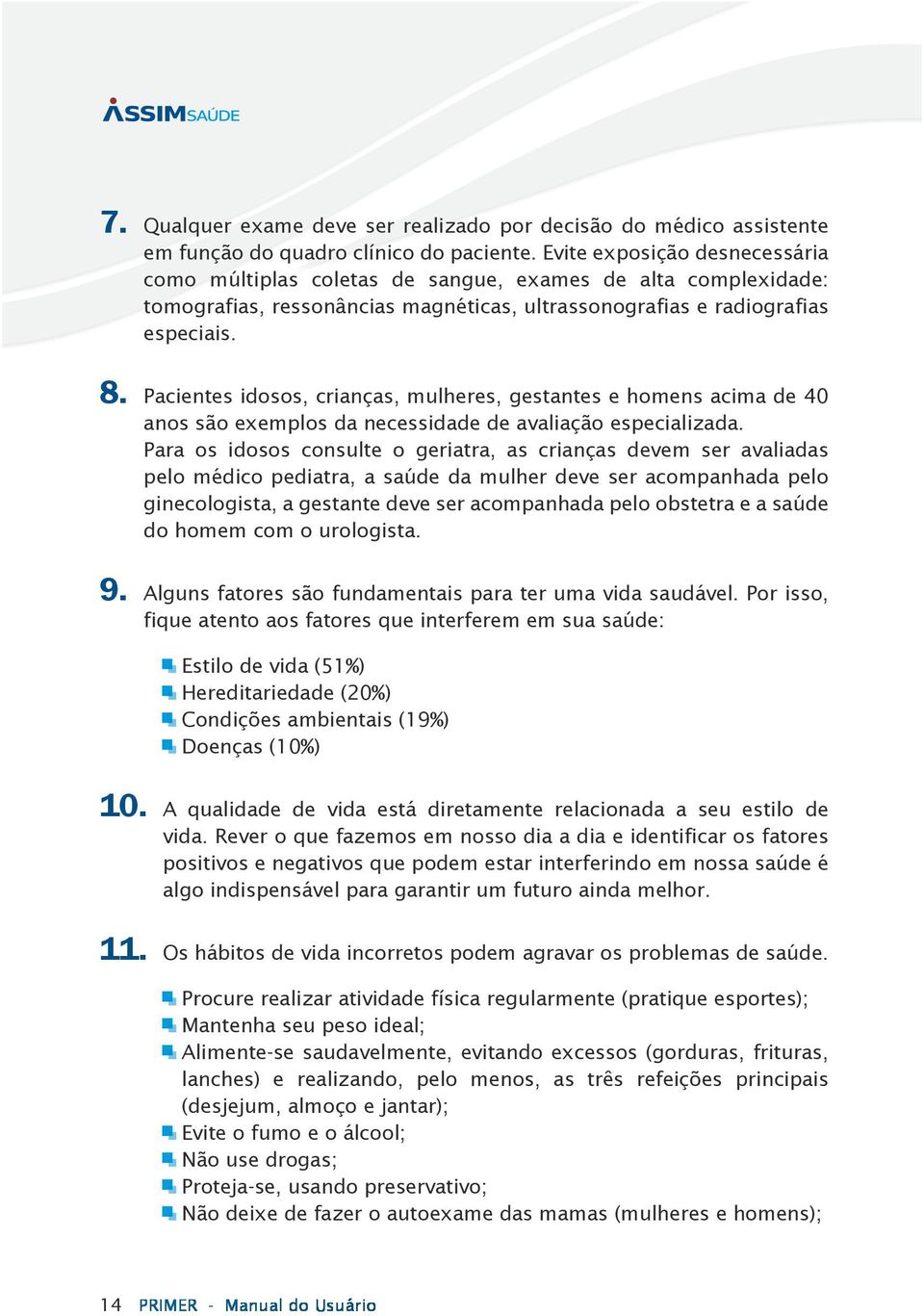 ASSIMSAÚDE

7. Qualquer exame deve ser realizado por decisão do médico assistente em função do quadro clínico do paciente. Evite exposição desnecessária como múltiplas coletas de sangue, exames de alta complexidade: tomografias, ressonâncias magnéticas, ultrassonografias e radiografias especiais.

8. Pacientes idosos, crianças, mulheres, gestantes e homens acima de 40 anos são exemplos da necessidade de avaliação especializada. Para os idosos consulte o geriatra, as crianças devem ser avaliadas pelo médico pediatra, a saúde da mulher deve ser acompanhada pelo ginecologista, a gestante deve ser acompanhada pelo obstetra e a saúde do homem com o urologista.

9. Alguns fatores são fundamentais para ter uma vida saudável. Por isso, fique atento aos fatores que interferem em sua saúde:

Estilo de vida (51%)
Hereditariedade (20%)
Condições ambientais (19%)
Doenças (10%)

10. A qualidade de vida está diretamente relacionada a seu estilo de vida. Rever o que fazemos em nosso dia a dia e identificar os fatores positivos e negativos que podem estar interferindo em nossa saúde é algo indispensável para garantir um futuro ainda melhor.

11. Os hábitos de vida incorretos podem agravar os problemas de saúde.

Procure realizar atividade física regularmente (pratique esportes);
Mantenha seu peso ideal;
Alimente-se saudavelmente, evitando excessos (gorduras, frituras, lanches) e realizando, pelo menos, as três refeições principais (desjejum, almoço e jantar);
Evite o fumo e o álcool;
Não use drogas;
Proteja-se, usando preservativo;
Não deixe de fazer o autoexame das mamas (mulheres e homens);

14 PRIMER - Manual do Usuário